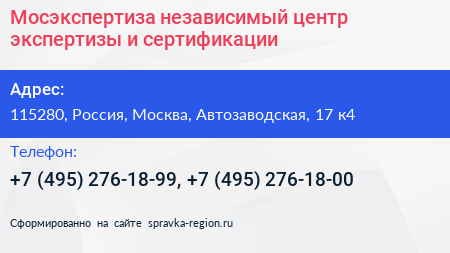 Мосэкспертиза независимый центр экспертизы и сертификации

Адрес:

115280, Россия, Москва, Автозаводская, 17 к4

Телефон:

+7 (495) 276-18-99, +7 (495) 276-18-00

Сформированно на сайте spravka-region.ru